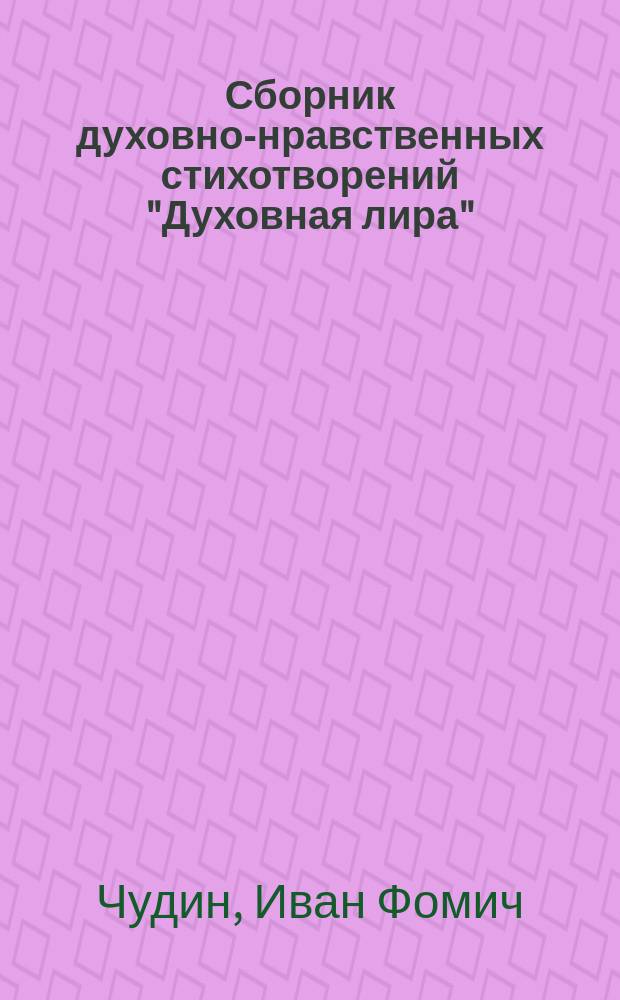 Сборник духовно-нравственных стихотворений "Духовная лира"

Чудин, Иван Фомич